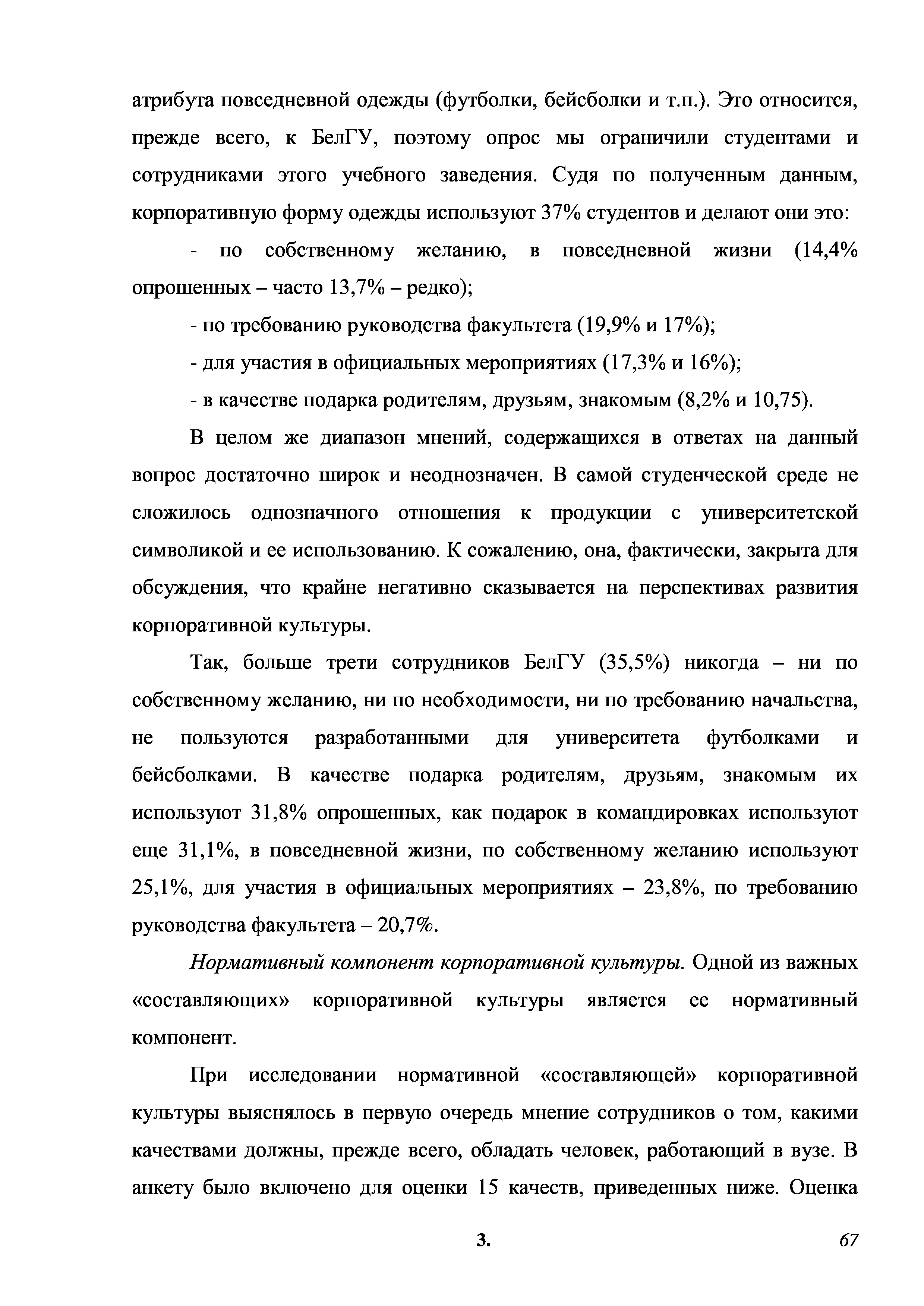 атрибута повседневной одежды (футболки, бейсболки и т.п.). Это относится, прежде всего, к БелГУ, поэтому опрос мы ограничили студентами и сотрудниками этого учебного заведения. Судя по полученным данным, корпоративную форму одежды используют 37% студентов и делают они это:

- по собственному желанию, в повседневной жизни (14,4% опрошенных – часто 13,7% – редко);

- по требованию руководства факультета (19,9% и 17%);

- для участия в официальных мероприятиях (17,3% и 16%);

- в качестве подарка родителям, друзьям, знакомым (8,2% и 10,75).

В целом же диапазон мнений, содержащихся в ответах на данный вопрос достаточно широк и неоднозначен. В самой студенческой среде не сложилось однозначного отношения к продукции с университетской символикой и ее использованию. К сожалению, она, фактически, закрыта для обсуждения, что крайне негативно сказывается на перспективах развития корпоративной культуры.

Так, больше трети сотрудников БелГУ (35,5%) никогда – ни по собственному желанию, ни по необходимости, ни по требованию начальства, не пользуются разработанными для университета футболками и бейсболками. В качестве подарка родителям, друзьям, знакомым их используют 31,8% опрошенных, как подарок в командировках используют еще 31,1%, в повседневной жизни, по собственному желанию используют 25,1%, для участия в официальных мероприятиях – 23,8%, по требованию руководства факультета – 20,7%.

Нормативный компонент корпоративной культуры. Одной из важных «составляющих» корпоративной культуры является ее нормативный компонент.

При исследовании нормативной «составляющей» корпоративной культуры выяснялось в первую очередь мнение сотрудников о том, какими качествами должны, прежде всего, обладать человек, работающий в вузе. В анкету было включено для оценки 15 качеств, приведенных ниже. Оценка

3.

67